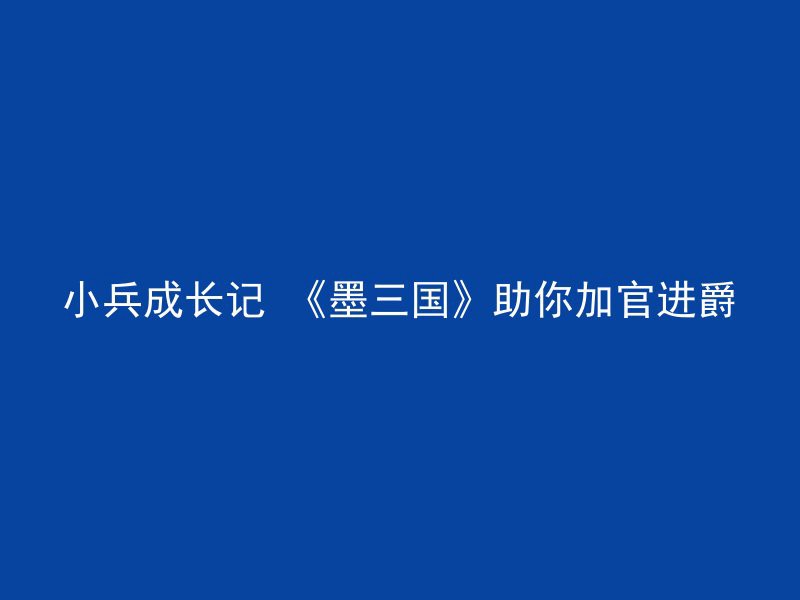 小兵成长记 《墨三国》助你加官进爵